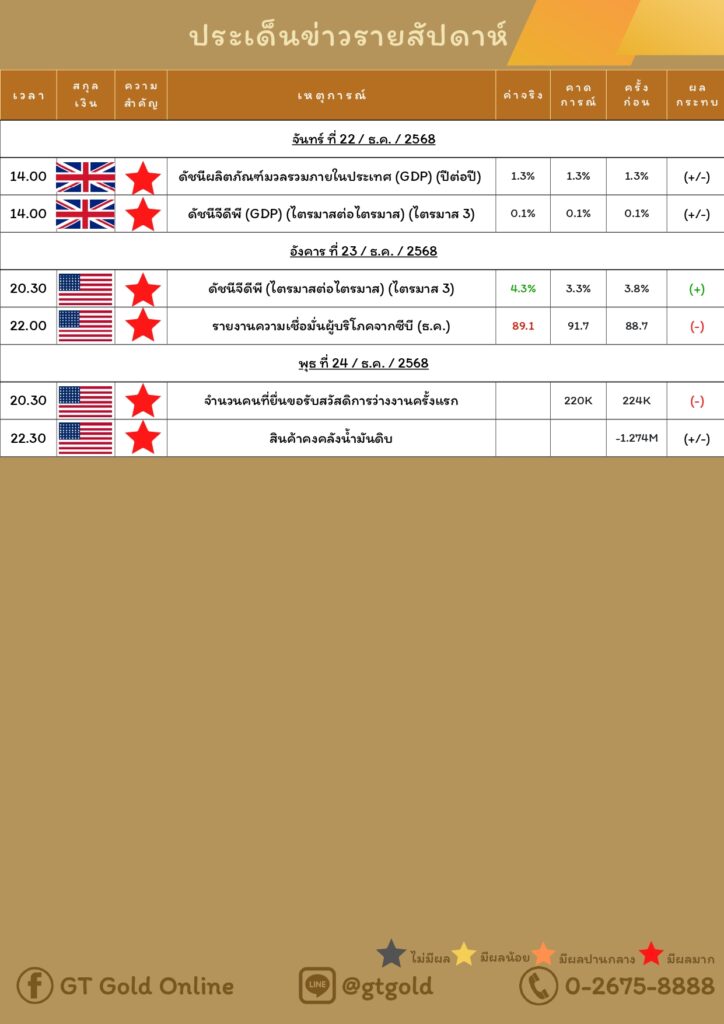 ประเด็นข่าวรายสัปดาห์

| เวลา | สกุลเงิน | ความสำคัญ | เหตุการณ์ | ค่าจริง | คาดการณ์ | ครั้งก่อน | ผลกระทบ |
|---|---|---|---|---|---|---|---|
| จันทร์ ที่ 22 / ธ.ค. / 2568 | | | | | | | |
| 14.00 | | | ดัชนีผลิตภัณฑ์มวลรวมภายในประเทศ (GDP) (ปีต่อปี) | 1.3% | 1.3% | 1.3% | (+/-) |
| 14.00 | | | ดัชนีจีดีพี (GDP) (ไตรมาสต่อไตรมาส) (ไตรมาส 3) | 0.1% | 0.1% | 0.1% | (+/-) |
| อังคาร ที่ 23 / ธ.ค. / 2568 | | | | | | | |
| 20.30 | | | ดัชนีจีดีพี (ไตรมาสต่อไตรมาส) (ไตรมาส 3) | 4.3% | 3.3% | 3.8% | (+) |
| 22.00 | | | รายงานความเชื่อมั่นผู้บริโภคจากซีบี (ธ.ค.) | 89.1 | 91.7 | 88.7 | (-) |
| พุธ ที่ 24 / ธ.ค. / 2568 | | | | | | | |
| 20.30 | | | จำนวนคนที่ยื่นขอรับสวัสดิการว่างงานครั้งแรก | | 220K | 224K | (-) |
| 22.30 | | | สินค้าคงคลังน้ำมันดิบ | | | -1.274M | (+/-) |

ไม่มีผล มีผลน้อย มีผลปานกลาง มีผลมาก

GT Gold Online @gtgold 0-2675-8888